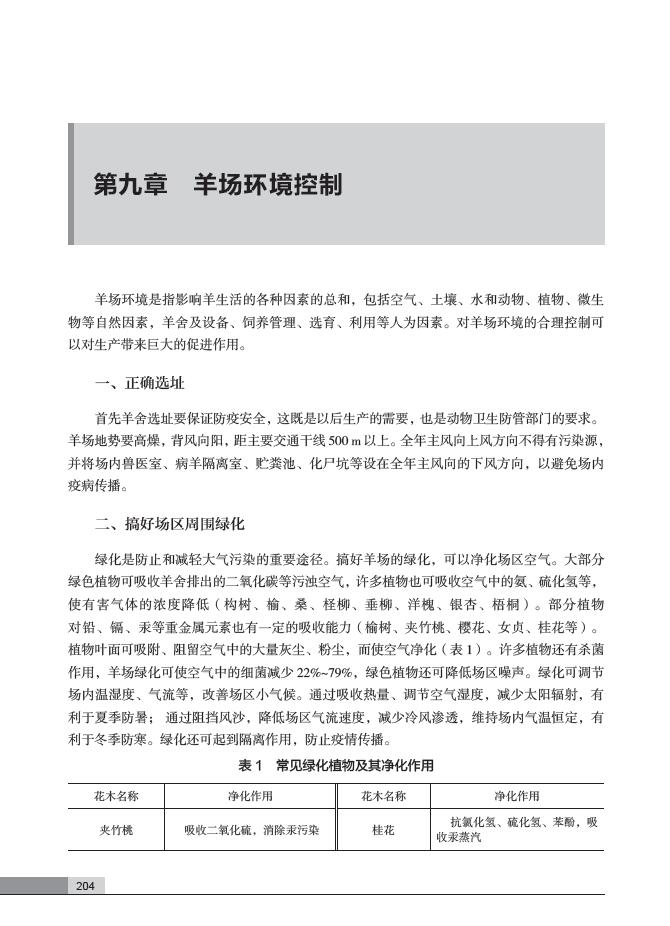 第九章　羊场环境控制

羊场环境是指影响羊生活的各种因素的总和，包括空气、土壤、水和动物、植物、微生物等自然因素，羊舍及设备、饲养管理、选育、利用等人为因素。对羊场环境的合理控制可以对生产带来巨大的促进作用。

一、正确选址

首先羊舍选址要保证防疫安全，这既是以后生产的需要，也是动物卫生防管部门的要求。羊场地势要高燥，背风向阳，距主要交通干线 500 m 以上。全年主风向上风方向不得有污染源，并将场内兽医室、病羊隔离室、贮粪池、化尸坑等设在全年主风向的下风方向，以避免场内疫病传播。

二、搞好场区周围绿化

绿化是防止和减轻大气污染的重要途径。搞好羊场的绿化，可以净化场区空气。大部分绿色植物可吸收羊舍排出的二氧化碳等污浊空气，许多植物也可吸收空气中的氨、硫化氢等，使有害气体的浓度降低（构树、榆、桑、柽柳、垂柳、洋槐、银杏、梧桐）。部分植物对铅、镉、汞等重金属元素也有一定的吸收能力（榆树、夹竹桃、樱花、女贞、桂花等）。植物叶面可吸附、阻留空气中的大量灰尘、粉尘，而使空气净化（表 1）。许多植物还有杀菌作用，羊场绿化可使空气中的细菌减少 22%~79%，绿色植物还可降低场区噪声。绿化可调节场内温湿度、气流等，改善场区小气候。通过吸收热量、调节空气湿度，减少太阳辐射，有利于夏季防暑；通过阻挡风沙，降低场区气流速度，减少冷风渗透，维持场内气温恒定，有利于冬季防寒。绿化还可起到隔离作用，防止疫情传播。

表 1　常见绿化植物及其净化作用

| 花木名称 | 净化作用 | 花木名称 | 净化作用 |
|---|---|---|---|
| 夹竹桃 | 吸收二氧化硫，消除汞污染 | 桂花 | 抗氯化氢、硫化氢、苯酚，吸收汞蒸汽 |

204